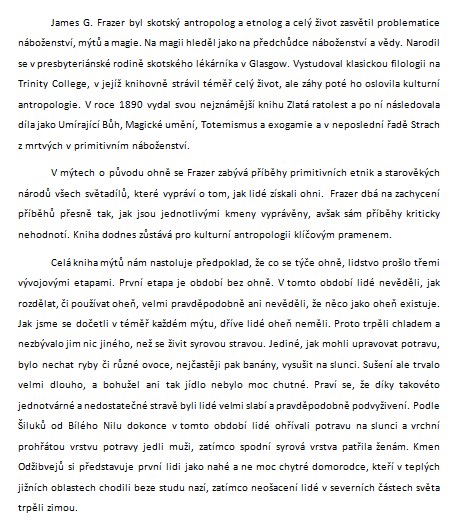 James G. Frazer byl skotský antropolog a etnolog a celý život zasvětil problematice náboženství, mýtů a magie. Na magii hleděl jako na předchůdce náboženství a vědy. Narodil se v presbyteriánské rodině skotského lékárníka v Glasgow. Vystudoval klasickou filologii na Trinity College, v jejíž knihovně strávil téměř celý život, ale záhy poté ho oslovila kulturní antropologie. V roce 1890 vydal svou nejznámější knihu Zlatá ratolest a po ní následovala díla jako Umírající Bůh, Magické umění, Totemismus a exogamie a v neposlední řadě Strach z mrtvých v primitivním náboženství.

V mýtech o původu ohně se Frazer zabývá příběhy primitivních etnik a starověkých národů všech světadílů, které vypráví o tom, jak lidé získali ohni. Frazer dbá na zachycení příběhů přesně tak, jak jsou jednotlivými kmeny vyprávěny, avšak sám příběhy kriticky nehodnotí. Kniha dodnes zůstává pro kulturní antropologii klíčovým pramenem.

Celá kniha mýtů nám nastoluje předpoklad, že co se týče ohně, lidstvo prošlo třemi vývojovými etapami. První etapa je období bez ohně. V tomto období lidé nevěděli, jak rozdělat, či používat oheň, velmi pravděpodobně ani nevěděli, že něco jako oheň existuje. Jak jsme se dočetli v téměř každém mýtu, dříve lidé oheň neměli. Proto trpěli chladem a nezbývalo jim nic jiného, než se živit syrovou stravou. Jediné, jak mohli upravovat potravu, bylo nechat ryby či různé ovoce, nejčastěji pak banány, vysušit na slunci. Sušení ale trvalo velmi dlouho, a bohužel ani tak jídlo nebylo moc chutné. Praví se, že díky takovéto jednotvárné a nedostatečné stravě byli lidé velmi slabí a pravděpodobně podvyživení. Podle Šiluků od Bílého Nilu dokonce v tomto období lidé ohřívali potravu na slunci a vrchní prohřátou vrstvu potravy jedli muži, zatímco spodní syrová vrstva patřila ženám. Kmen Odžibvejů si představuje první lidi jako nahé a ne moc chytré domorodce, kteří v teplých jižních oblastech chodili beze studu nazí, zatímco neošacení lidé v severních částech světa trpěli zimou.